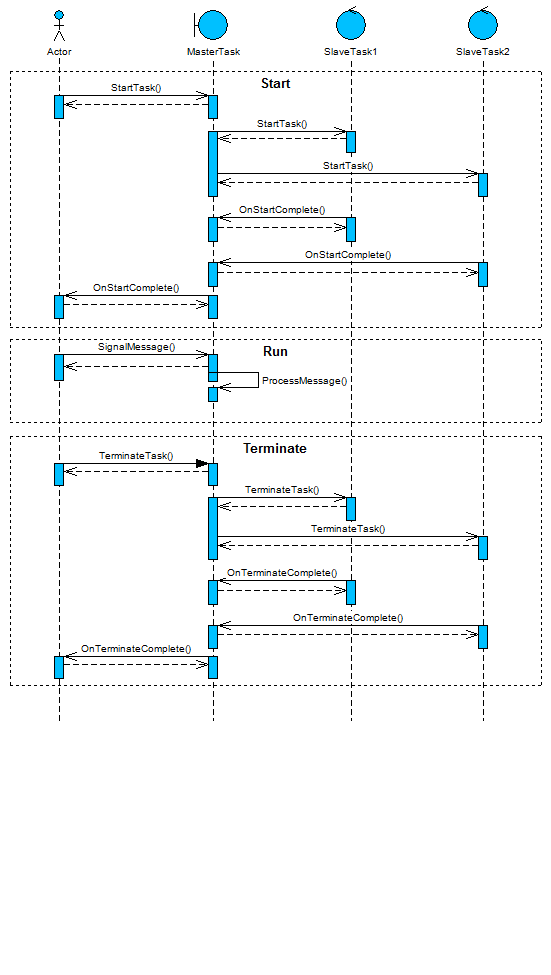 Actor
MasterTask
SlaveTask1
SlaveTask2

Start
StartTask()
StartTask()
StartTask()
OnStartComplete()
OnStartComplete()
OnStartComplete()

Run
SignalMessage()
ProcessMessage()

Terminate
TerminateTask()
TerminateTask()
TerminateTask()
OnTerminateComplete()
OnTerminateComplete()
OnTerminateComplete()